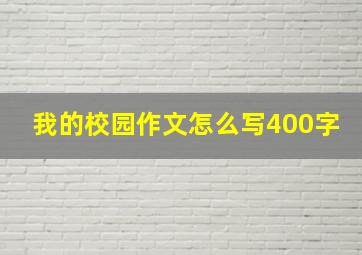 我的校园作文怎么写400字